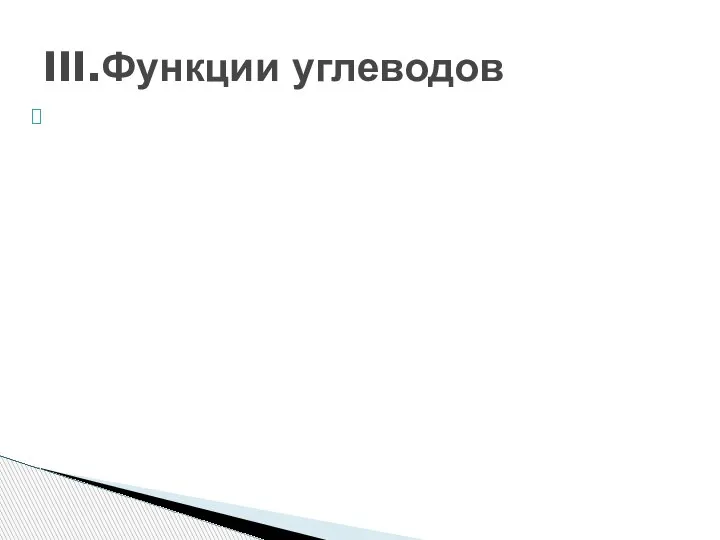 III.Функции углеводов